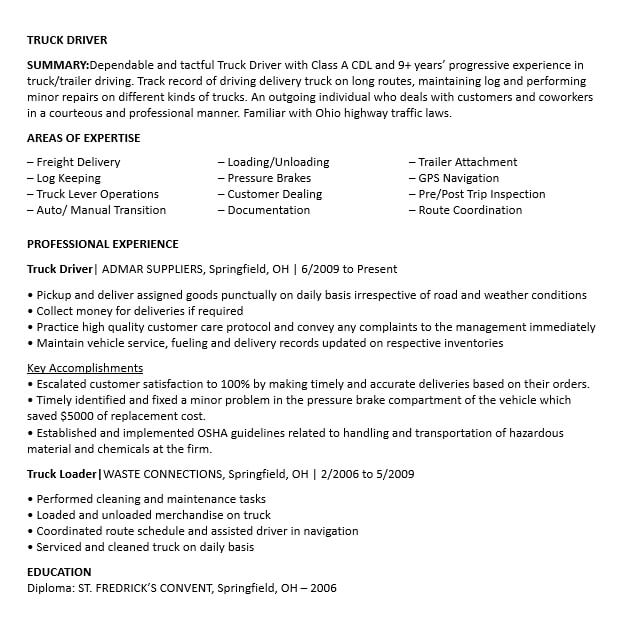 TRUCK DRIVER

SUMMARY:Dependable and tactful Truck Driver with Class A CDL and 9+ years' progressive experience in truck/trailer driving. Track record of driving delivery truck on long routes, maintaining log and performing minor repairs on different kinds of trucks. An outgoing individual who deals with customers and coworkers in a courteous and professional manner. Familiar with Ohio highway traffic laws.

AREAS OF EXPERTISE

– Freight Delivery
– Log Keeping
– Truck Lever Operations
– Auto/ Manual Transition

– Loading/Unloading
– Pressure Brakes
– Customer Dealing
– Documentation

– Trailer Attachment
– GPS Navigation
– Pre/Post Trip Inspection
– Route Coordination

PROFESSIONAL EXPERIENCE

Truck Driver| ADMAR SUPPLIERS, Springfield, OH | 6/2009 to Present

• Pickup and deliver assigned goods punctually on daily basis irrespective of road and weather conditions
• Collect money for deliveries if required
• Practice high quality customer care protocol and convey any complaints to the management immediately
• Maintain vehicle service, fueling and delivery records updated on respective inventories

Key Accomplishments
• Escalated customer satisfaction to 100% by making timely and accurate deliveries based on their orders.
• Timely identified and fixed a minor problem in the pressure brake compartment of the vehicle which saved $5000 of replacement cost.
• Established and implemented OSHA guidelines related to handling and transportation of hazardous material and chemicals at the firm.

Truck Loader|WASTE CONNECTIONS, Springfield, OH | 2/2006 to 5/2009

• Performed cleaning and maintenance tasks
• Loaded and unloaded merchandise on truck
• Coordinated route schedule and assisted driver in navigation
• Serviced and cleaned truck on daily basis

EDUCATION
Diploma: ST. FREDRICK'S CONVENT, Springfield, OH – 2006